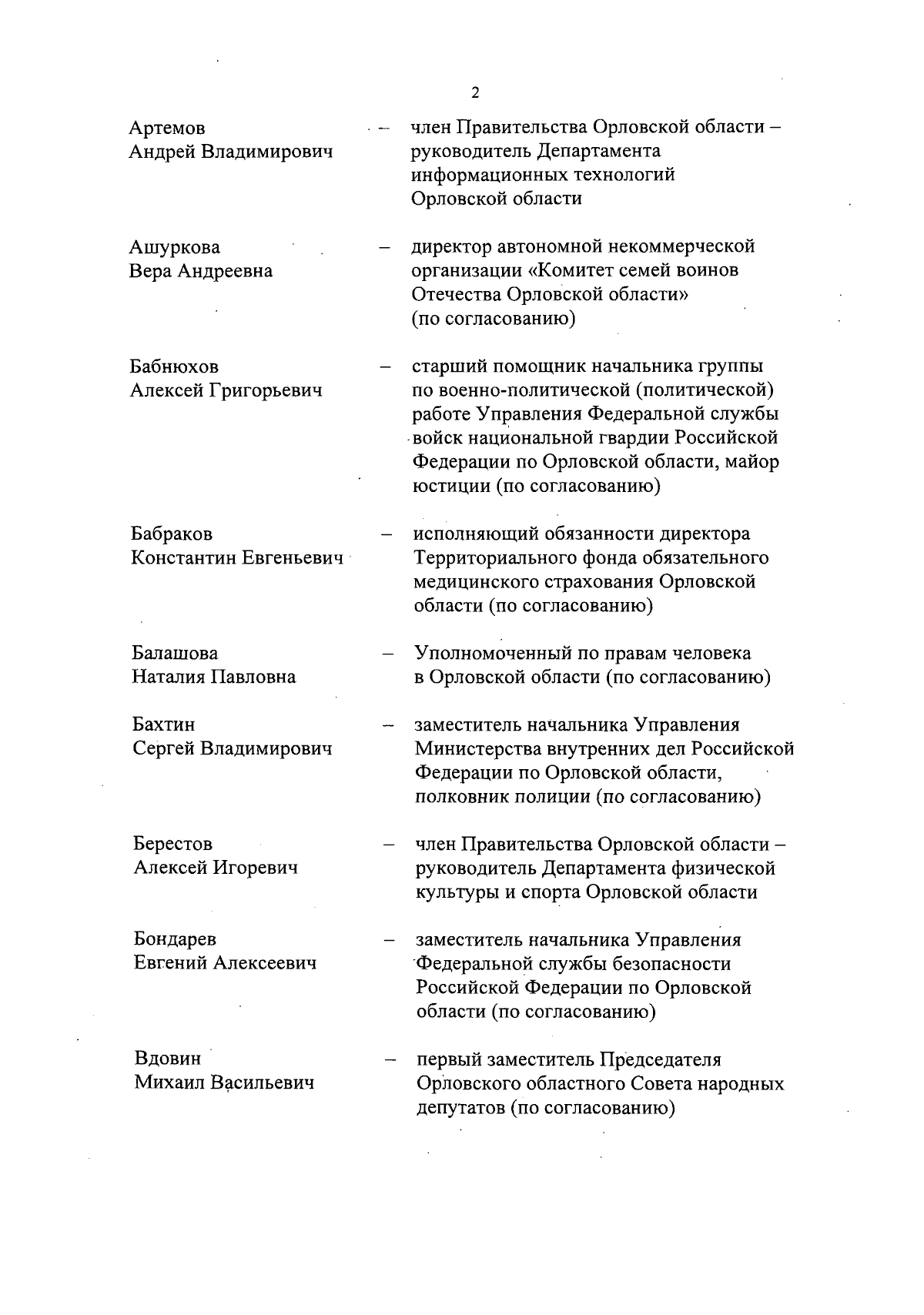 2

Артемов
Андрей Владимирович – член Правительства Орловской области – руководитель Департамента информационных технологий Орловской области

Ашуркова
Вера Андреевна – директор автономной некоммерческой организации «Комитет семей воинов Отечества Орловской области» (по согласованию)

Бабнюхов
Алексей Григорьевич – старший помощник начальника группы по военно-политической (политической) работе Управления Федеральной службы войск национальной гвардии Российской Федерации по Орловской области, майор юстиции (по согласованию)

Бабраков
Константин Евгеньевич – исполняющий обязанности директора Территориального фонда обязательного медицинского страхования Орловской области (по согласованию)

Балашова
Наталия Павловна – Уполномоченный по правам человека в Орловской области (по согласованию)

Бахтин
Сергей Владимирович – заместитель начальника Управления Министерства внутренних дел Российской Федерации по Орловской области, полковник полиции (по согласованию)

Берестов
Алексей Игоревич – член Правительства Орловской области – руководитель Департамента физической культуры и спорта Орловской области

Бондарев
Евгений Алексеевич – заместитель начальника Управления Федеральной службы безопасности Российской Федерации по Орловской области (по согласованию)

Вдовин
Михаил Васильевич – первый заместитель Председателя Орловского областного Совета народных депутатов (по согласованию)